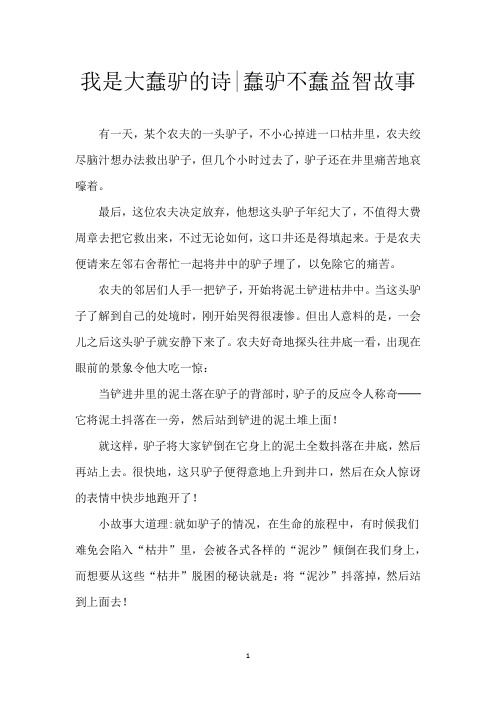 我是大蠢驴的诗|蠢驴不蠢益智故事

有一天，某个农夫的一头驴子，不小心掉进一口枯井里，农夫绞尽脑汁想办法救出驴子，但几个小时过去了，驴子还在井里痛苦地哀嚎着。

最后，这位农夫决定放弃，他想这头驴子年纪大了，不值得大费周章去把它救出来，不过无论如何，这口井还是得填起来。于是农夫便请来左邻右舍帮忙一起将井中的驴子埋了，以免除它的痛苦。

农夫的邻居们人手一把铲子，开始将泥土铲进枯井中。当这头驴子了解到自己的处境时，刚开始哭得很凄惨。但出人意料的是，一会儿之后这头驴子就安静下来了。农夫好奇地探头往井底一看，出现在眼前的景象令他大吃一惊：

当铲进井里的泥土落在驴子的背部时，驴子的反应令人称奇——它将泥土抖落在一旁，然后站到铲进的泥土堆上面！

就这样，驴子将大家铲倒在它身上的泥土全数抖落在井底，然后再站上去。很快地，这只驴子便得意地上升到井口，然后在众人惊讶的表情中快步地跑开了！

小故事大道理:就如驴子的情况，在生命的旅程中，有时候我们难免会陷入“枯井”里，会被各式各样的“泥沙”倾倒在我们身上，而想要从这些“枯井”脱困的秘诀就是：将“泥沙”抖落掉，然后站到上面去！

1